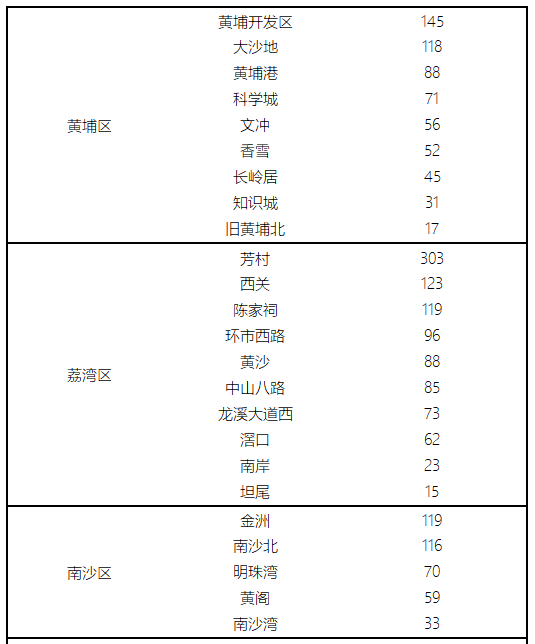 | | | |
|---|---|---|
| 黄埔区 | 黄埔开发区 | 145 |
| | 大沙地 | 118 |
| | 黄埔港 | 88 |
| | 科学城 | 71 |
| | 文冲 | 56 |
| | 香雪 | 52 |
| | 长岭居 | 45 |
| | 知识城 | 31 |
| | 旧黄埔北 | 17 |
| 荔湾区 | 芳村 | 303 |
| | 西关 | 123 |
| | 陈家祠 | 119 |
| | 环市西路 | 96 |
| | 黄沙 | 88 |
| | 中山八路 | 85 |
| | 龙溪大道西 | 73 |
| | 滘口 | 62 |
| | 南岸 | 23 |
| | 坦尾 | 15 |
| 南沙区 | 金洲 | 119 |
| | 南沙北 | 116 |
| | 明珠湾 | 70 |
| | 黄阁 | 59 |
| | 南沙湾 | 33 |